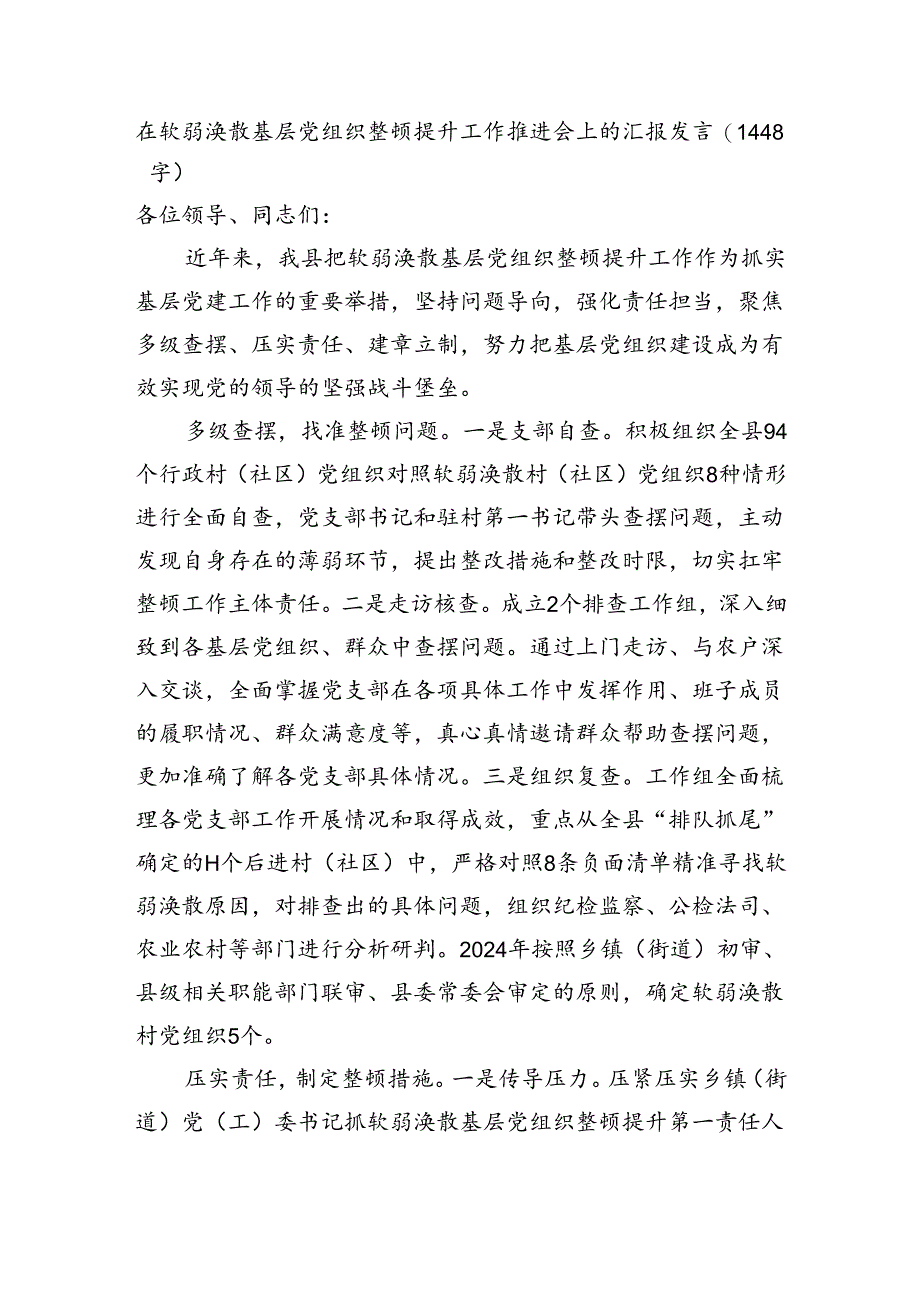 在软弱涣散基层党组织整顿提升工作推进会上的汇报发言（1448字）

各位领导、同志们：

近年来，我县把软弱涣散基层党组织整顿提升工作作为抓实基层党建工作的重要举措，坚持问题导向，强化责任担当，聚焦多级查摆、压实责任、建章立制，努力把基层党组织建设成为有效实现党的领导的坚强战斗堡垒。

多级查摆，找准整顿问题。一是支部自查。积极组织全县94个行政村（社区）党组织对照软弱涣散村（社区）党组织8种情形进行全面自查，党支部书记和驻村第一书记带头查摆问题，主动发现自身存在的薄弱环节，提出整改措施和整改时限，切实扛牢整顿工作主体责任。二是走访核查。成立2个排查工作组，深入细致到各基层党组织、群众中查摆问题。通过上门走访、与农户深入交谈，全面掌握党支部在各项具体工作中发挥作用、班子成员的履职情况、群众满意度等，真心真情邀请群众帮助查摆问题，更加准确了解各党支部具体情况。三是组织复查。工作组全面梳理各党支部工作开展情况和取得成效，重点从全县“排队抓尾”确定的H个后进村（社区）中，严格对照8条负面清单精准寻找软弱涣散原因，对排查出的具体问题，组织纪检监察、公检法司、农业农村等部门进行分析研判。2024年按照乡镇（街道）初审、县级相关职能部门联审、县委常委会审定的原则，确定软弱涣散村党组织5个。

压实责任，制定整顿措施。一是传导压力。压紧压实乡镇（街道）党（工）委书记抓软弱涣散基层党组织整顿提升第一责任人